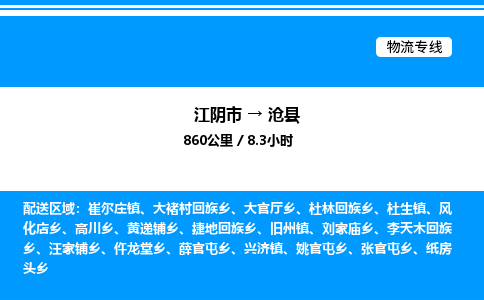 物流专线

江阴市 → 沧县

860公里 / 8.3小时

配送区域：崔尔庄镇、大褚村回族乡、大官厅乡、杜林回族乡、杜生镇、风化店乡、高川乡、黄递铺乡、捷地回族乡、旧州镇、刘家庙乡、李天木回族乡、汪家铺乡、仵龙堂乡、薛官屯乡、兴济镇、姚官屯乡、张官屯乡、纸房头乡